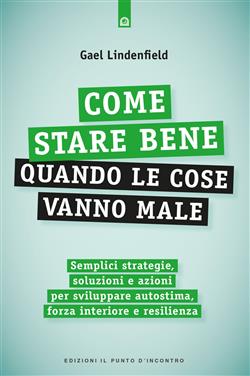 Gael Lindenfield

COME
STARE BENE
QUANDO LE COSE
VANNO MALE

Semplici strategie,
soluzioni e azioni
per sviluppare autostima,
forza interiore e resilienza

EDIZIONI IL PUNTO D'INCONTRO